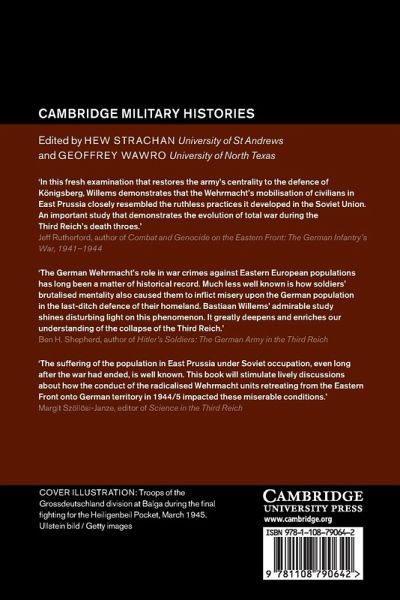 CAMBRIDGE MILITARY HISTORIES

Edited by HEW STRACHAN University of St Andrews and GEOFFREY WAWRO University of North Texas

'In this fresh examination that restores the army's centrality to the defence of Königsberg, Willems demonstrates that the Wehrmacht's mobilisation of civilians in East Prussia closely resembled the ruthless practices it developed in the Soviet Union. An important study that demonstrates the evolution of total war during the Third Reich's death throes.'
Jeff Rutherford, author of Combat and Genocide on the Eastern Front: The German Infantry's War, 1941–1944

'The German Wehrmacht's role in war crimes against Eastern European populations has long been a matter of historical record. Much less well known is how soldiers' brutalised mentality also caused them to inflict misery upon the German population in the last-ditch defence of their homeland. Bastiaan Willems' admirable study shines disturbing light on this phenomenon. It greatly deepens and enriches our understanding of the collapse of the Third Reich.'
Ben H. Shepherd, author of Hitler's Soldiers: The German Army in the Third Reich

'The suffering of the population in East Prussia under Soviet occupation, even long after the war had ended, is well known. This book will stimulate lively discussions about how the conduct of the radicalised Wehrmacht units retreating from the Eastern Front onto German territory in 1944/5 impacted these miserable conditions.'
Margit Szöllösi-Janze, editor of Science in the Third Reich

COVER ILLUSTRATION: Troops of the Grossdeutschland division at Balga during the final fighting for the Heiligenbeil Pocket, March 1945. Ullstein bild / Getty images

CAMBRIDGE
UNIVERSITY PRESS
www.cambridge.org

ISBN 978-1-108-79064-2

9 781108 790642 >